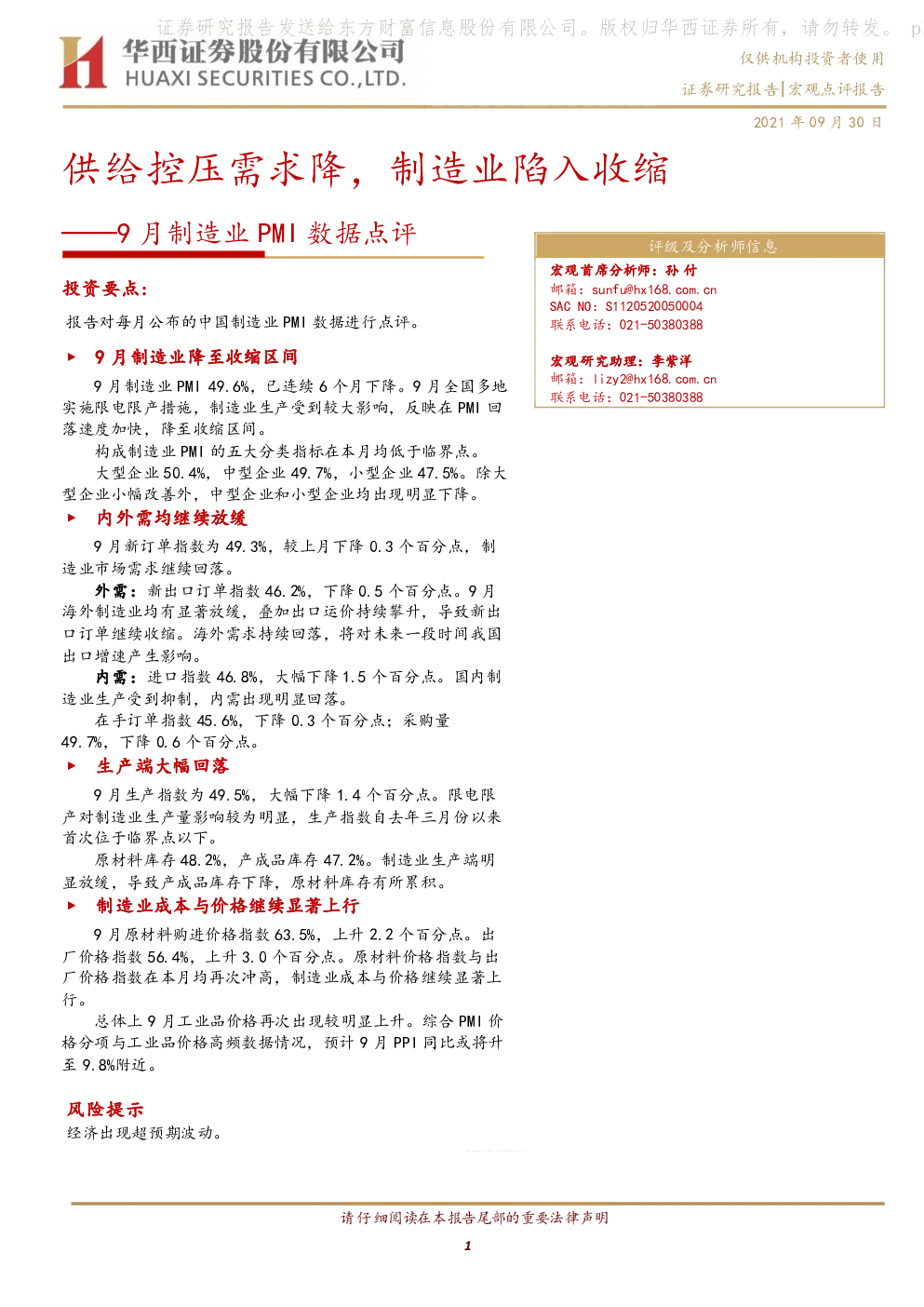 证券研究报告发送给东方财富信息股份有限公司。版权归华西证券所有，请勿转发。 p

华西证券股份有限公司
HUAXI SECURITIES CO.,LTD.

仅供机构投资者使用

证券研究报告|宏观点评报告

2021年09月30日

供给控压需求降，制造业陷入收缩

——9月制造业PMI数据点评

投资要点：

报告对每月公布的中国制造业PMI数据进行点评。

▶ 9月制造业降至收缩区间

9月制造业PMI 49.6%，已连续6个月下降。9月全国多地实施限电限产措施，制造业生产受到较大影响，反映在PMI回落速度加快，降至收缩区间。

构成制造业PMI的五大分类指标在本月均低于临界点。

大型企业50.4%，中型企业49.7%，小型企业47.5%。除大型企业小幅改善外，中型企业和小型企业均出现明显下降。

▶ 内外需均继续放缓

9月新订单指数为49.3%，较上月下降0.3个百分点，制造业市场需求继续回落。

外需：新出口订单指数46.2%，下降0.5个百分点。9月海外制造业均有显著放缓，叠加出口运价持续攀升，导致新出口订单继续收缩。海外需求持续回落，将对未来一段时间我国出口增速产生影响。

内需：进口指数46.8%，大幅下降1.5个百分点。国内制造业生产受到抑制，内需出现明显回落。

在手订单指数45.6%，下降0.3个百分点；采购量49.7%，下降0.6个百分点。

▶ 生产端大幅回落

9月生产指数为49.5%，大幅下降1.4个百分点。限电限产对制造业生产量影响较为明显，生产指数自去年三月份以来首次位于临界点以下。

原材料库存48.2%，产成品库存47.2%。制造业生产端明显放缓，导致产成品库存下降，原材料库存有所累积。

▶ 制造业成本与价格继续显著上行

9月原材料购进价格指数63.5%，上升2.2个百分点。出厂价格指数56.4%，上升3.0个百分点。原材料价格指数与出厂价格指数在本月均再次冲高，制造业成本与价格继续显著上行。

总体上9月工业品价格再次出现较明显上升。综合PMI价格分项与工业品价格高频数据情况，预计9月PPI同比或将升至9.8%附近。

风险提示

经济出现超预期波动。

评级及分析师信息

宏观首席分析师：孙付
邮箱：sunfu@hx168.com.cn
SAC NO：S1120520050004
联系电话：021-50380388

宏观研究助理：李紫洋
邮箱：lizy2@hx168.com.cn
联系电话：021-50380388

请仔细阅读在本报告尾部的重要法律声明

1